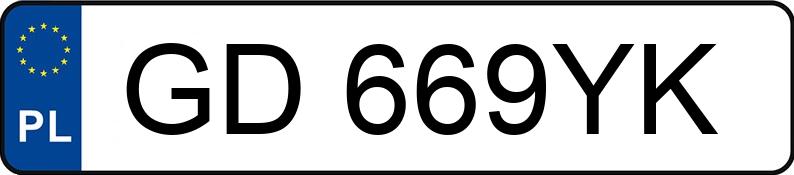 PL

GD 669YK